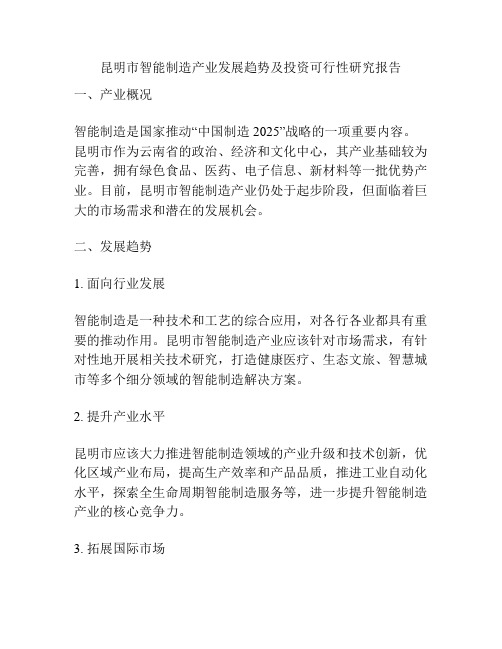 昆明市智能制造产业发展趋势及投资可行性研究报告

一、产业概况

智能制造是国家推动“中国制造 2025”战略的一项重要内容。昆明市作为云南省的政治、经济和文化中心，其产业基础较为完善，拥有绿色食品、医药、电子信息、新材料等一批优势产业。目前，昆明市智能制造产业仍处于起步阶段，但面临着巨大的市场需求和潜在的发展机会。

二、发展趋势

1. 面向行业发展

智能制造是一种技术和工艺的综合应用，对各行各业都具有重要的推动作用。昆明市智能制造产业应该针对市场需求，有针对性地开展相关技术研究，打造健康医疗、生态文旅、智慧城市等多个细分领域的智能制造解决方案。

2. 提升产业水平

昆明市应该大力推进智能制造领域的产业升级和技术创新，优化区域产业布局，提高生产效率和产品品质，推进工业自动化水平，探索全生命周期智能制造服务等，进一步提升智能制造产业的核心竞争力。

3. 拓展国际市场